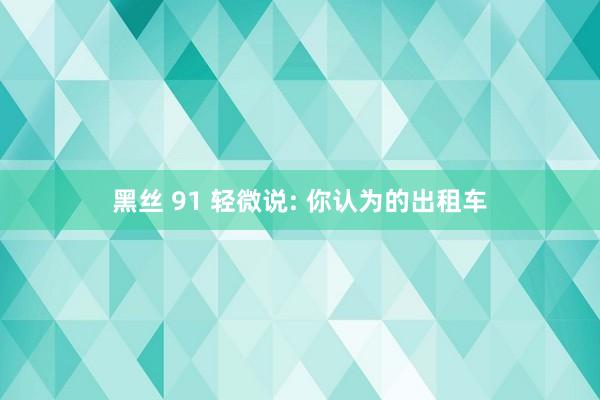 黑丝 91 轻微说: 你认为的出租车